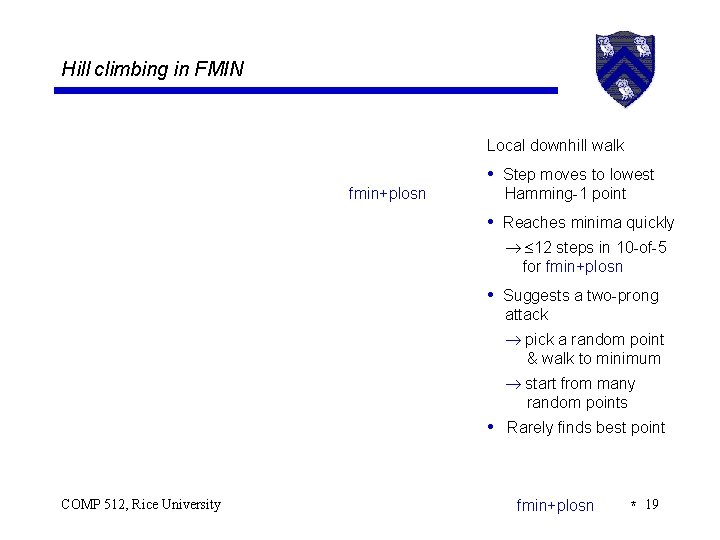 Hill climbing in FMIN

fmin+plosn

Local downhill walk

• Step moves to lowest Hamming-1 point

• Reaches minima quickly

→ ≤12 steps in 10-of-5 for fmin+plosn

• Suggests a two-prong attack

→ pick a random point & walk to minimum

→ start from many random points

• Rarely finds best point

COMP 512, Rice University

fmin+plosn

* 19